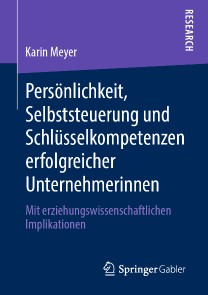 RESEARCH

Karin Meyer

Persönlichkeit, Selbststeuerung und Schlüsselkompetenzen erfolgreicher Unternehmerinnen

Mit erziehungswissenschaftlichen Implikationen

Springer Gabler